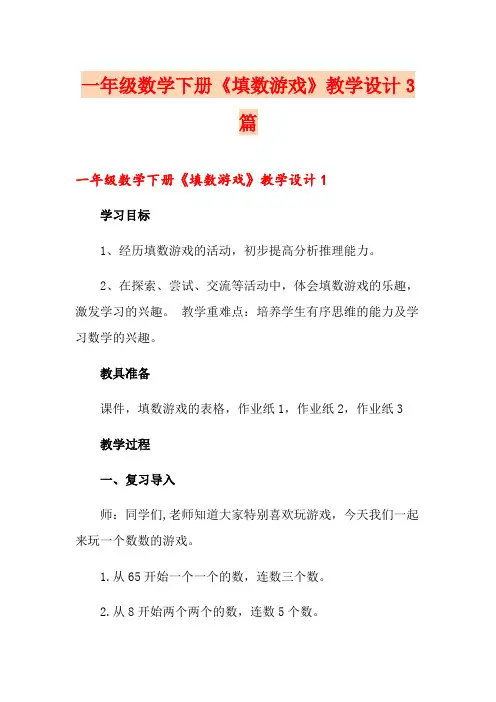 一年级数学下册《填数游戏》教学设计 3 篇

一年级数学下册《填数游戏》教学设计 1

学习目标

1、经历填数游戏的活动，初步提高分析推理能力。

2、在探索、尝试、交流等活动中，体会填数游戏的乐趣，激发学习的兴趣。 教学重难点：培养学生有序思维的能力及学习数学的兴趣。

教具准备

课件，填数游戏的表格，作业纸 1，作业纸 2，作业纸 3

教学过程

一、复习导入

师：同学们,老师知道大家特别喜欢玩游戏，今天我们一起来玩一个数数的游戏。

1.从 65 开始一个一个的数，连数三个数。

2.从 8 开始两个两个的数，连数 5 个数。